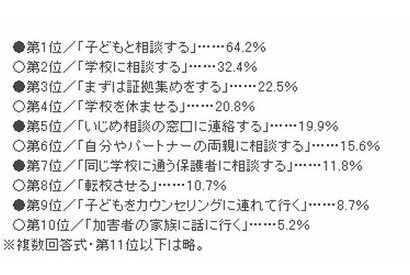 ●第1位／「子どもと相談する」……64.2%
○第2位／「学校に相談する」……32.4%
●第3位／「まずは証拠集めをする」……22.5%
○第4位／「学校を休ませる」……20.8%
●第5位／「いじめ相談の窓口に連絡する」……19.9%
○第6位／「自分やパートナーの両親に相談する」……15.6%
●第7位／「同じ学校に通う保護者に相談する」……11.8%
○第8位／「転校させる」……10.7%
●第9位／「子どもをカウンセリングに連れて行く」……8.7%
○第10位／「加害者の家族に話に行く」……5.2%
※複数回答式・第11位以下は略。